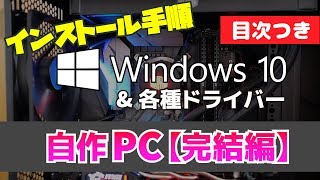 インストール手順

目次つき

Windows 10
& 各種ドライバー

自作PC【完結編】